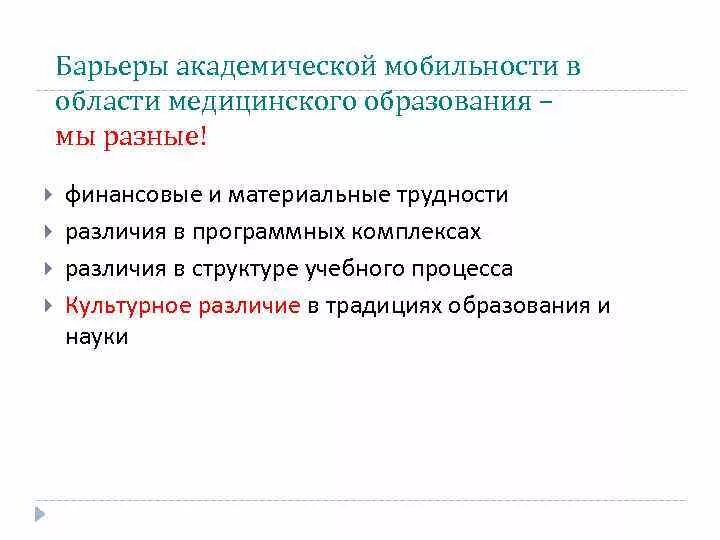 Барьеры академической мобильности в области медицинского образования – мы разные!

финансовые и материальные трудности

различия в программных комплексах

различия в структуре учебного процесса

Культурное различие в традициях образования и науки